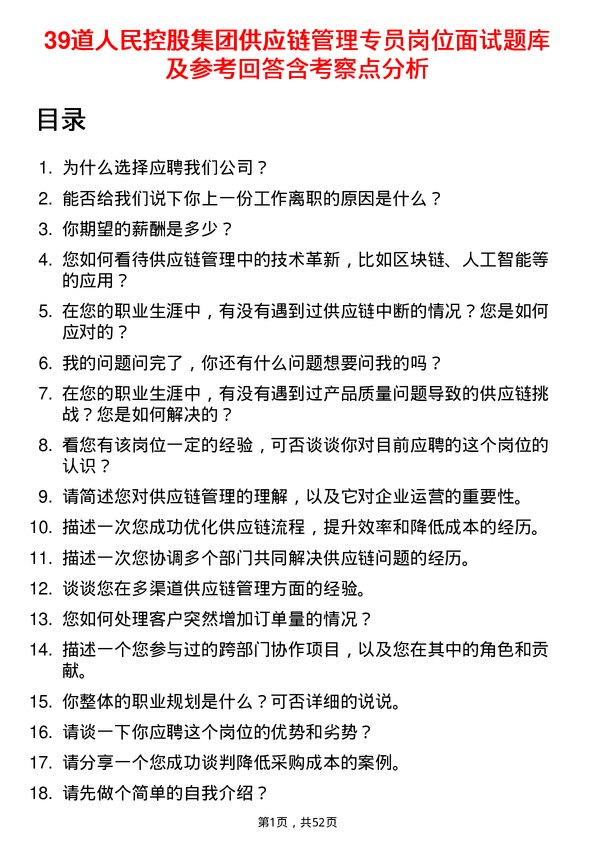 39道人民控股集团供应链管理专员岗位面试题库及参考回答含考察点分析

目录

1. 为什么选择应聘我们公司？
2. 能否给我们说下你上一份工作离职的原因是什么？
3. 你期望的薪酬是多少？
4. 您如何看待供应链管理中的技术革新，比如区块链、人工智能等的应用？
5. 在您的职业生涯中，有没有遇到过供应链中断的情况？您是如何应对的？
6. 我的问题问完了，你还有什么问题想要问我的吗？
7. 在您的职业生涯中，有没有遇到过产品质量问题导致的供应链挑战？您是如何解决的？
8. 看您有该岗位一定的经验，可否谈谈你对目前应聘的这个岗位的认识？
9. 请简述您对供应链管理的理解，以及它对企业运营的重要性。
10. 描述一次您成功优化供应链流程，提升效率和降低成本的经历。
11. 描述一次您协调多个部门共同解决供应链问题的经历。
12. 谈谈您在多渠道供应链管理方面的经验。
13. 您如何处理客户突然增加订单量的情况？
14. 描述一个您参与过的跨部门协作项目，以及您在其中的角色和贡献。
15. 你整体的职业规划是什么？可否详细的说说。
16. 请谈一下你应聘这个岗位的优势和劣势？
17. 请分享一个您成功谈判降低采购成本的案例。
18. 请先做个简单的自我介绍？

第1页，共52页